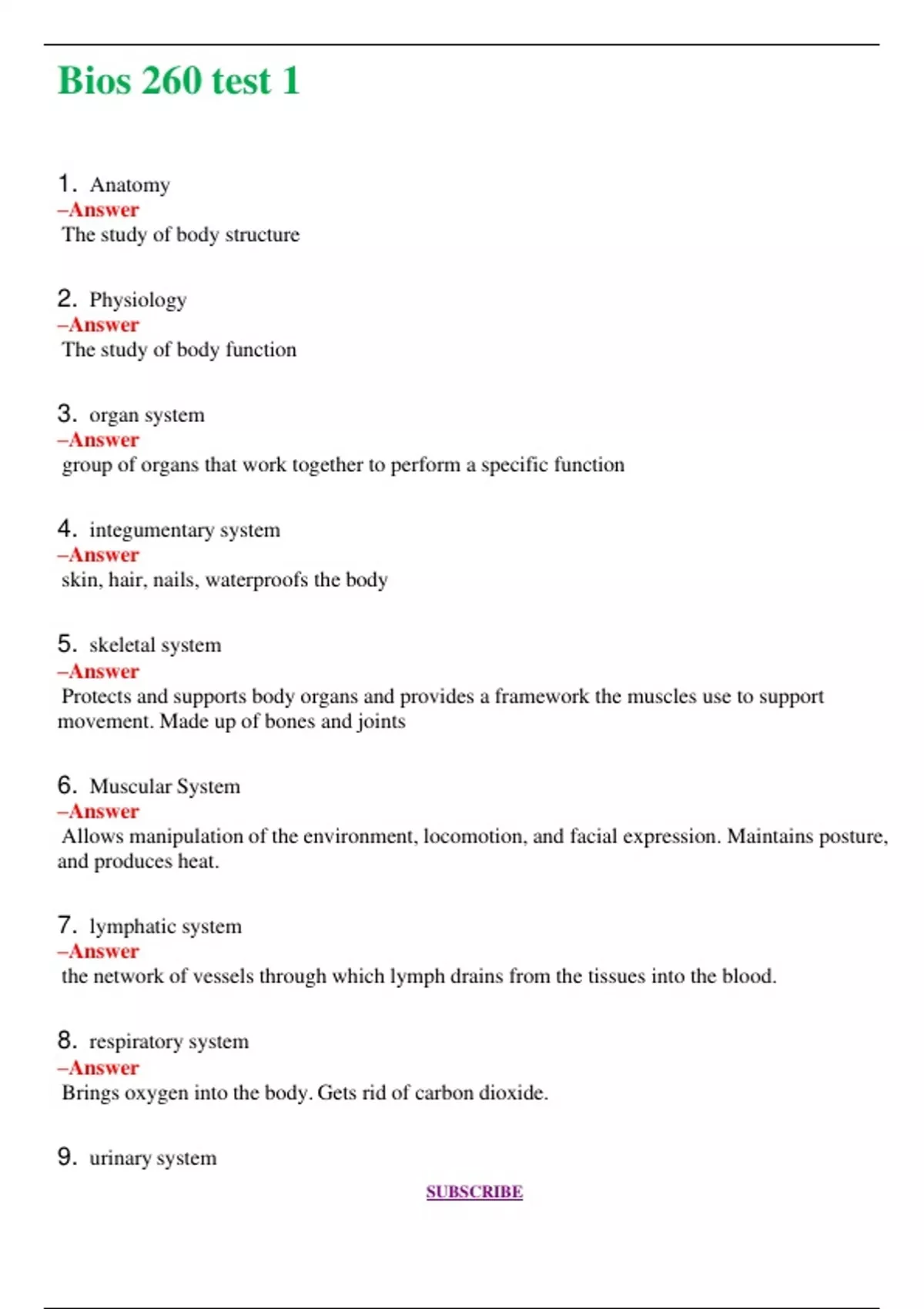 Bios 260 test 1

1. Anatomy
–Answer
The study of body structure

2. Physiology
–Answer
The study of body function

3. organ system
–Answer
group of organs that work together to perform a specific function

4. integumentary system
–Answer
skin, hair, nails, waterproofs the body

5. skeletal system
–Answer
Protects and supports body organs and provides a framework the muscles use to support movement. Made up of bones and joints

6. Muscular System
–Answer
Allows manipulation of the environment, locomotion, and facial expression. Maintains posture, and produces heat.

7. lymphatic system
–Answer
the network of vessels through which lymph drains from the tissues into the blood.

8. respiratory system
–Answer
Brings oxygen into the body. Gets rid of carbon dioxide.

9. urinary system

SUBSCRIBE